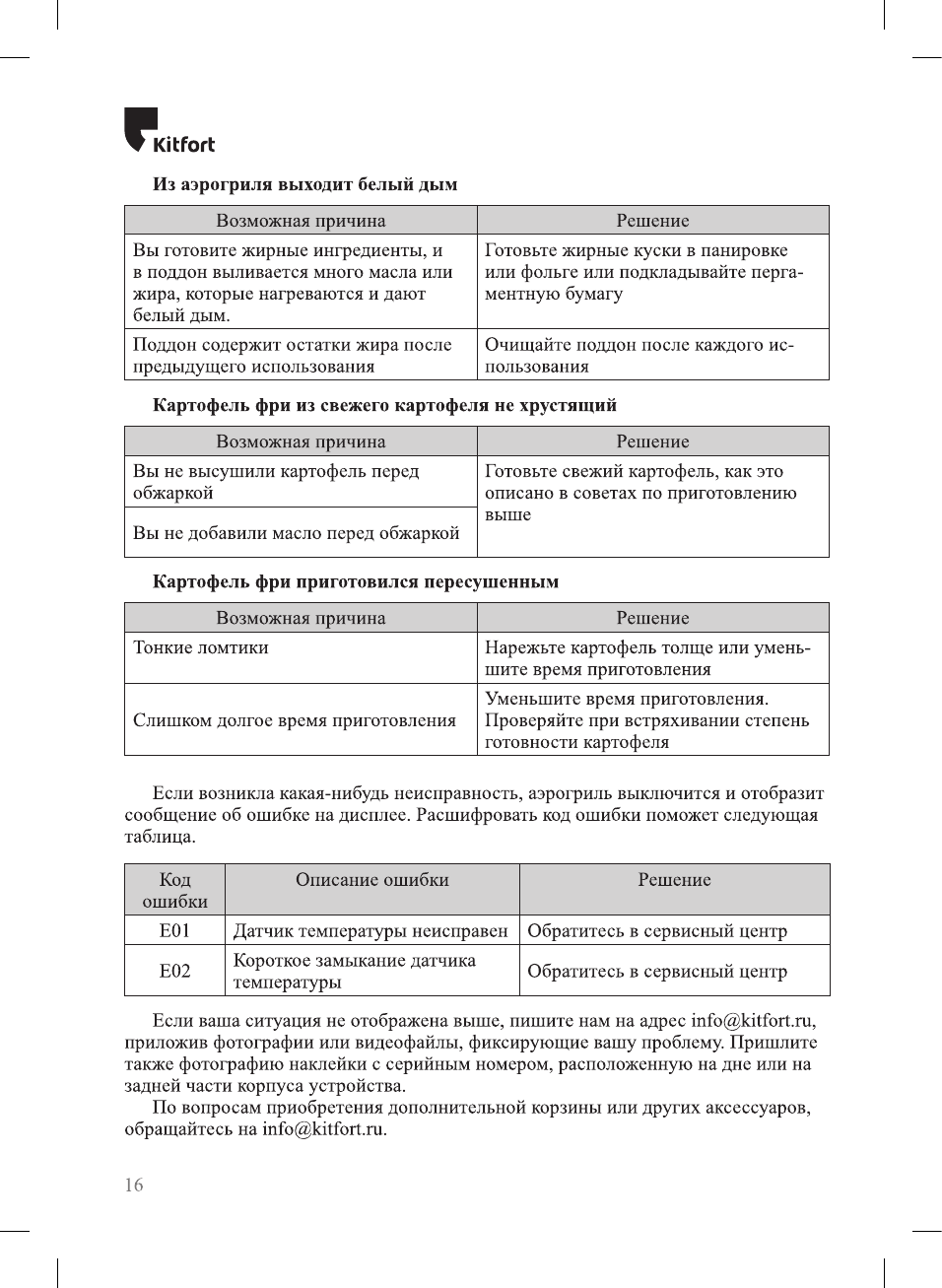 Kitfort

Из аэрогриля выходит белый дым

| Возможная причина | Решение |
|---|---|
| Вы готовите жирные ингредиенты, и в поддон выливается много масла или жира, которые нагреваются и дают белый дым. | Готовьте жирные куски в панировке или фольге или подкладывайте пергаментную бумагу |
| Поддон содержит остатки жира после предыдущего использования | Очищайте поддон после каждого использования |

Картофель фри из свежего картофеля не хрустящий

| Возможная причина | Решение |
|---|---|
| Вы не высушили картофель перед обжаркой | Готовьте свежий картофель, как это описано в советах по приготовлению выше |
| Вы не добавили масло перед обжаркой | |

Картофель фри приготовился пересушенным

| Возможная причина | Решение |
|---|---|
| Тонкие ломтики | Нарежьте картофель толще или уменьшите время приготовления |
| Слишком долгое время приготовления | Уменьшите время приготовления. Проверяйте при встряхивании степень готовности картофеля |

Если возникла какая-нибудь неисправность, аэрогриль выключится и отобразит сообщение об ошибке на дисплее. Расшифровать код ошибки поможет следующая таблица.

| Код ошибки | Описание ошибки | Решение |
|---|---|---|
| E01 | Датчик температуры неисправен | Обратитесь в сервисный центр |
| E02 | Короткое замыкание датчика температуры | Обратитесь в сервисный центр |

Если ваша ситуация не отображена выше, пишите нам на адрес info@kitfort.ru, приложив фотографии или видеофайлы, фиксирующие вашу проблему. Пришлите также фотографию наклейки с серийным номером, расположенную на дне или на задней части корпуса устройства.

По вопросам приобретения дополнительной корзины или других аксессуаров, обращайтесь на info@kitfort.ru.

16